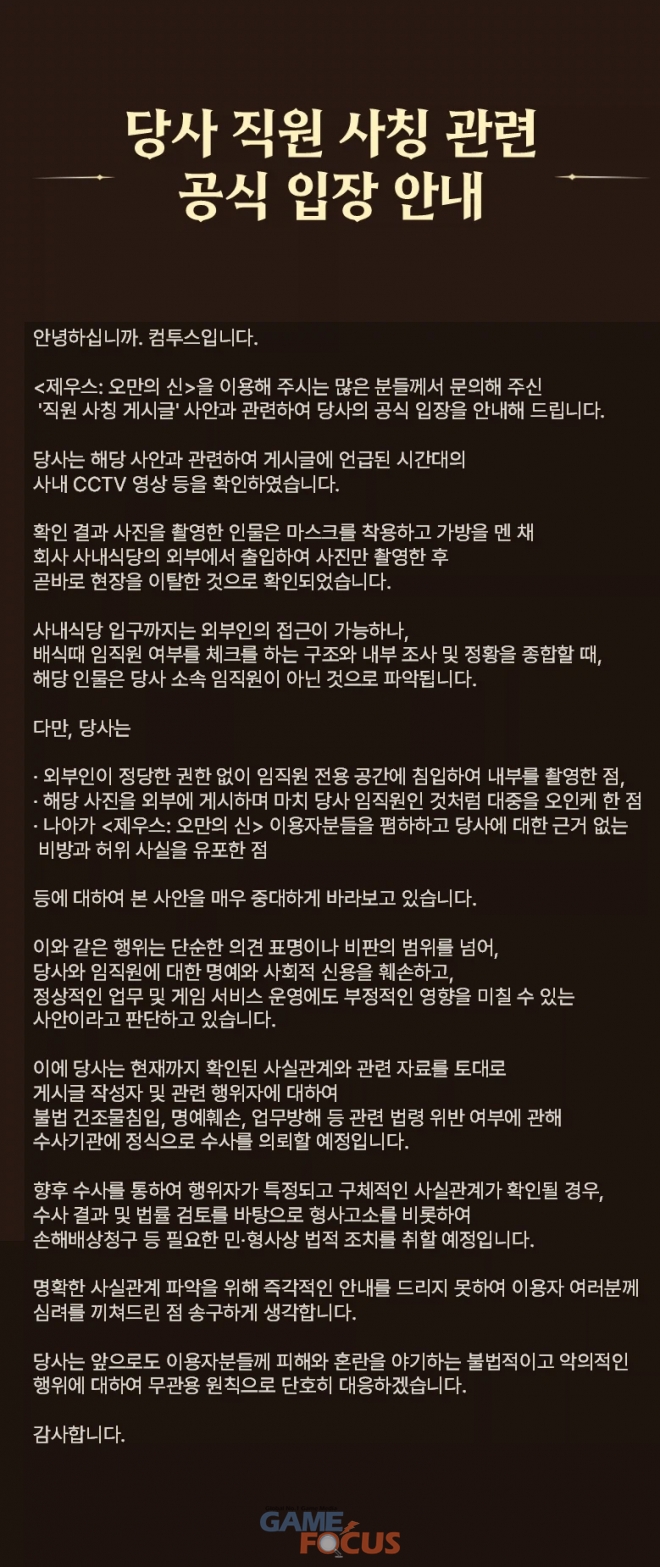 당사 직원 사칭 관련
공식 입장 안내

안녕하십니까. 컴투스입니다.

<제우스: 오만의 신>을 이용해 주시는 많은 분들께서 문의해 주신 '직원 사칭 게시글' 사안과 관련하여 당사의 공식 입장을 안내해 드립니다.

당사는 해당 사안과 관련하여 게시글에 언급된 시간대의 사내 CCTV 영상 등을 확인하였습니다.

확인 결과 사진을 촬영한 인물은 마스크를 착용하고 가방을 멘 채 회사 사내식당의 외부에서 출입하여 사진만 촬영한 후 곧바로 현장을 이탈한 것으로 확인되었습니다.

사내식당 입구까지는 외부인의 접근이 가능하나, 배식때 임직원 여부를 체크를 하는 구조와 내부 조사 및 정황을 종합할 때, 해당 인물은 당사 소속 임직원이 아닌 것으로 파악됩니다.

다만, 당사는

· 외부인이 정당한 권한 없이 임직원 전용 공간에 침입하여 내부를 촬영한 점,
· 해당 사진을 외부에 게시하며 마치 당사 임직원인 것처럼 대중을 오인케 한 점
· 나아가 <제우스: 오만의 신> 이용자분들을 폄하하고 당사에 대한 근거 없는 비방과 허위 사실을 유포한 점

등에 대하여 본 사안을 매우 중대하게 바라보고 있습니다.

이와 같은 행위는 단순한 의견 표명이나 비판의 범위를 넘어, 당사와 임직원에 대한 명예와 사회적 신용을 훼손하고, 정상적인 업무 및 게임 서비스 운영에도 부정적인 영향을 미칠 수 있는 사안이라고 판단하고 있습니다.

이에 당사는 현재까지 확인된 사실관계와 관련 자료를 토대로 게시글 작성자 및 관련 행위자에 대하여 불법 건조물침입, 명예훼손, 업무방해 등 관련 법령 위반 여부에 관해 수사기관에 정식으로 수사를 의뢰할 예정입니다.

향후 수사를 통하여 행위자가 특정되고 구체적인 사실관계가 확인될 경우, 수사 결과 및 법률 검토를 바탕으로 형사고소를 비롯하여 손해배상청구 등 필요한 민·형사상 법적 조치를 취할 예정입니다.

명확한 사실관계 파악을 위해 즉각적인 안내를 드리지 못하여 이용자 여러분께 심려를 끼쳐드린 점 송구하게 생각합니다.

당사는 앞으로도 이용자분들께 피해와 혼란을 야기하는 불법적이고 악의적인 행위에 대하여 무관용 원칙으로 단호히 대응하겠습니다.

감사합니다.

GAME FOCUS